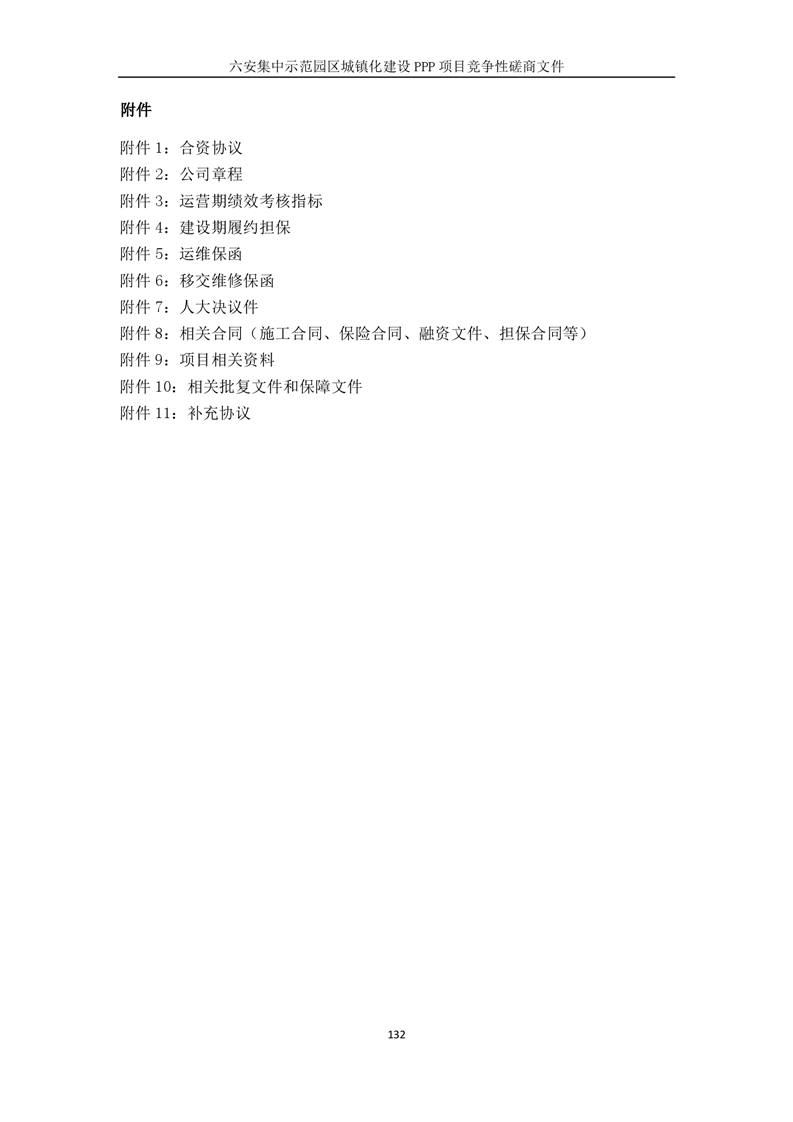 六安集中示范园区城镇化建设 PPP 项目竞争性磋商文件

附件

附件 1：合资协议
附件 2：公司章程
附件 3：运营期绩效考核指标
附件 4：建设期履约担保
附件 5：运维保函
附件 6：移交维修保函
附件 7：人大决议件
附件 8：相关合同（施工合同、保险合同、融资文件、担保合同等）
附件 9：项目相关资料
附件 10：相关批复文件和保障文件
附件 11：补充协议

132